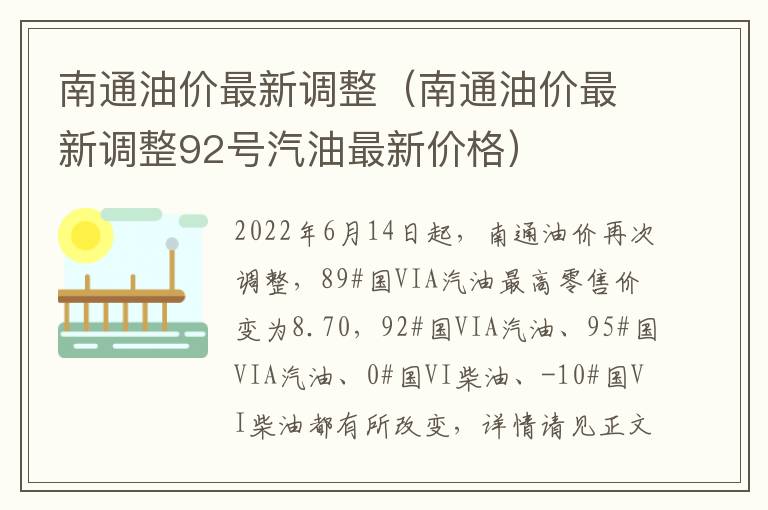 南通油价最新调整（南通油价最新调整92号汽油最新价格）

2022年6月14日起，南通油价再次调整，89#国VIA汽油最高零售价变为8.70，92#国VIA汽油、95#国VIA汽油、0#国VI柴油、-10#国VI柴油都有所改变，详情请见正文